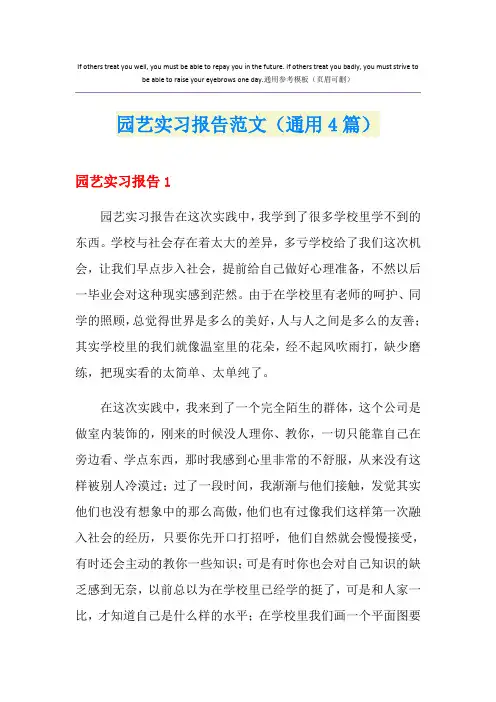 If others treat you well, you must be able to repay you in the future. If others treat you badly, you must strive to be able to raise your eyebrows one day.通用参考模板（页眉可删）

园艺实习报告范文（通用4篇）

园艺实习报告1

园艺实习报告在这次实践中，我学到了很多学校里学不到的东西。学校与社会存在着太大的差异，多亏学校给了我们这次机会，让我们早点步入社会，提前给自己做好心理准备，不然以后一毕业会对这种现实感到茫然。由于在学校里有老师的呵护、同学的照顾，总觉得世界是多么的美好，人与人之间是多么的友善；其实学校里的我们就像温室里的花朵，经不起风吹雨打，缺少磨练，把现实看的太简单、太单纯了。

在这次实践中，我来到了一个完全陌生的群体，这个公司是做室内装饰的，刚来的时候没人理你、教你，一切只能靠自己在旁边看、学点东西，那时我感到心里非常的不舒服，从来没有这样被别人冷漠过；过了一段时间，我渐渐与他们接触，发觉其实他们也没有想象中的那么高傲，他们也有过像我们这样第一次融入社会的经历，只要你先开口打招呼，他们自然就会慢慢接受，有时还会主动的教你一些知识；可是有时你也会对自己知识的缺乏感到无奈，以前总以为在学校里已经学的挺了，可是和人家一比，才知道自己是什么样的水平；在学校里我们画一个平面图要